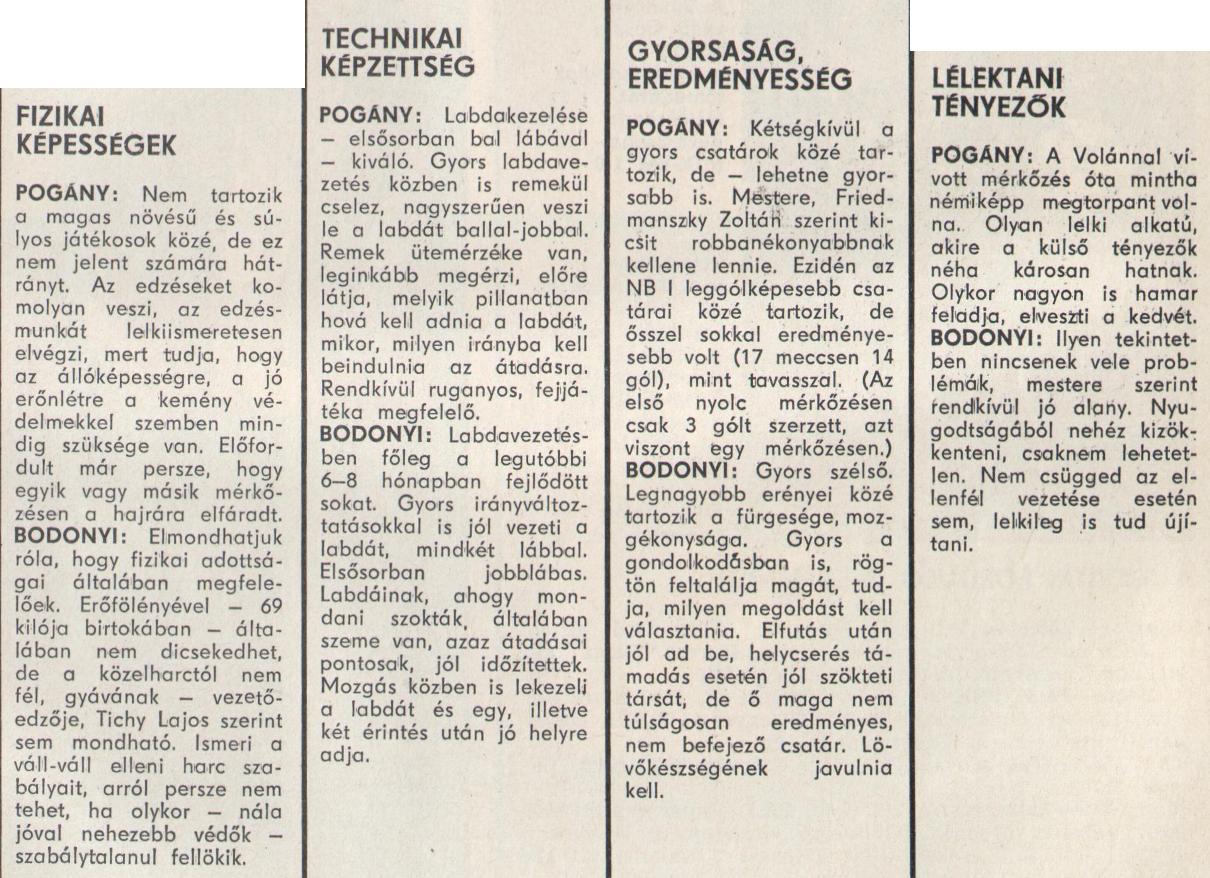 FIZIKAI KÉPESSÉGEK

POGÁNY: Nem tartozik a magas növésű és súlyos játékosok közé, de ez nem jelent számára hátrányt. Az edzéseket komolyan veszi, az edzésmunkát lelkiismeretesen elvégzi, mert tudja, hogy az állóképességre, a jó erőnlétre a kemény védelmekkel szemben mindig szüksége van. Előfordult már persze, hogy egyik vagy másik mérkőzésen a hajrára elfáradt.
BODONYI: Elmondhatjuk róla, hogy fizikai adottságai általában megfelelőek. Erőfölényével – 69 kilója birtokában – általában nem dicsekedhet, de a közelharctól nem fél, gyávának – vezetőedzője, Tichy Lajos szerint sem mondható. Ismeri a váll-váll elleni harc szabályait, arról persze nem tehet, ha olykor – nála jóval nehezebb védők – szabálytalanul fellökik.

TECHNIKAI KÉPZETTSÉG

POGÁNY: Labdakezelése – elsősorban bal lábával – kiváló. Gyors labdavezetés közben is remekül cselez, nagyszerűen veszi le a labdát ballal-jobbal. Remek ütemérzéke van, leginkább megérzi, előre látja, melyik pillanatban hová kell adnia a labdát, mikor, milyen irányba kell beindulnia az átadásra. Rendkívül ruganyos, fejjátéka megfelelő.
BODONYI: Labdavezetésben főleg a legutóbbi 6–8 hónapban fejlődött sokat. Gyors irányváltoztatásokkal is jól vezeti a labdát, mindkét lábbal. Elsősorban jobblábas. Labdáinak, ahogy mondani szokták, általában szeme van, azaz átadásai pontosak, jól időzítettek. Mozgás közben is lekezeli a labdát és egy, illetve két érintés után jó helyre adja.

GYORSASÁG, EREDMÉNYESSÉG

POGÁNY: Kétségkívül a gyors csatárok közé tartozik, de – lehetne gyorsabb is. Mestere, Friedmanszky Zoltán szerint kicsit robbanékonyabbnak kellene lennie. Ezidén az NB I leggólképesebb csatárai közé tartozik, de ősszel sokkal eredményesebb volt (17 meccsen 14 gól), mint tavasszal. (Az első nyolc mérkőzésen csak 3 gólt szerzett, azt viszont egy mérkőzésen.)
BODONYI: Gyors szélső. Legnagyobb erényei közé tartozik a fürgesége, mozgékonysága. Gyors a gondolkodásban is, rögtön feltalálja magát, tudja, milyen megoldást kell választania. Elfutás után jól ad be, helycserés támadás esetén jól szökteti társát, de ő maga nem túlságosan eredményes, nem befejező csatár. Lövőkészségének javulnia kell.

LÉLEKTANI TÉNYEZŐK

POGÁNY: A Volánnal vívott mérkőzés óta mintha némiképp megtorpant volna. Olyan lelki alkatú, akire a külső tényezők néha károsan hatnak. Olykor nagyon is hamar feladja, elveszti a kedvét.
BODONYI: Ilyen tekintetben nincsenek vele problémák, mestere szerint rendkívül jó alany. Nyugodtságából nehéz kizökkenteni, csaknem lehetetlen. Nem csügged az ellenfél vezetése esetén sem, lelkileg is tud újítani.